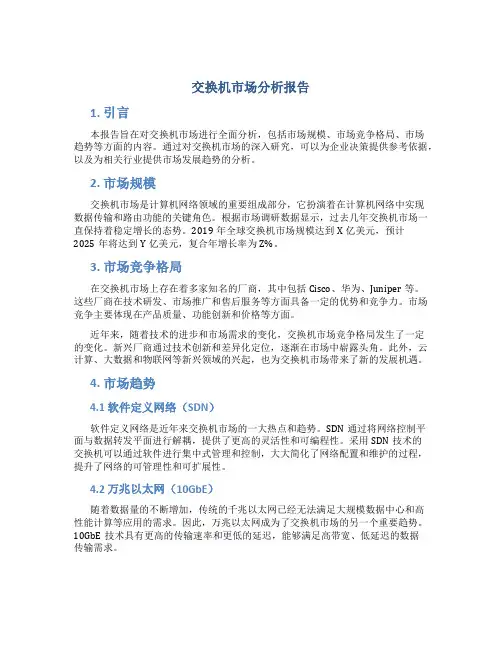 交换机市场分析报告

1. 引言

本报告旨在对交换机市场进行全面分析，包括市场规模、市场竞争格局、市场趋势等方面的内容。通过对交换机市场的深入研究，可以为企业决策提供参考依据，以及为相关行业提供市场发展趋势的分析。

2. 市场规模

交换机市场是计算机网络领域的重要组成部分，它扮演着在计算机网络中实现数据传输和路由功能的关键角色。根据市场调研数据显示，过去几年交换机市场一直保持着稳定增长的态势。2019 年全球交换机市场规模达到 X 亿美元，预计 2025 年将达到 Y 亿美元，复合年增长率为 Z%。

3. 市场竞争格局

在交换机市场上存在着多家知名的厂商，其中包括 Cisco、华为、Juniper 等。这些厂商在技术研发、市场推广和售后服务等方面具备一定的优势和竞争力。市场竞争主要体现在产品质量、功能创新和价格等方面。

近年来，随着技术的进步和市场需求的变化，交换机市场竞争格局发生了一定的变化。新兴厂商通过技术创新和差异化定位，逐渐在市场中崭露头角。此外，云计算、大数据和物联网等新兴领域的兴起，也为交换机市场带来了新的发展机遇。

4. 市场趋势

4.1 软件定义网络（SDN）

软件定义网络是近年来交换机市场的一大热点和趋势。SDN 通过将网络控制平面与数据转发平面进行解耦，提供了更高的灵活性和可编程性。采用 SDN 技术的交换机可以通过软件进行集中式管理和控制，大大简化了网络配置和维护的过程，提升了网络的可管理性和可扩展性。

4.2 万兆以太网（10GbE）

随着数据量的不断增加，传统的千兆以太网已经无法满足大规模数据中心和高性能计算等应用的需求。因此，万兆以太网成为了交换机市场的另一个重要趋势。10GbE 技术具有更高的传输速率和更低的延迟，能够满足高带宽、低延迟的数据传输需求。